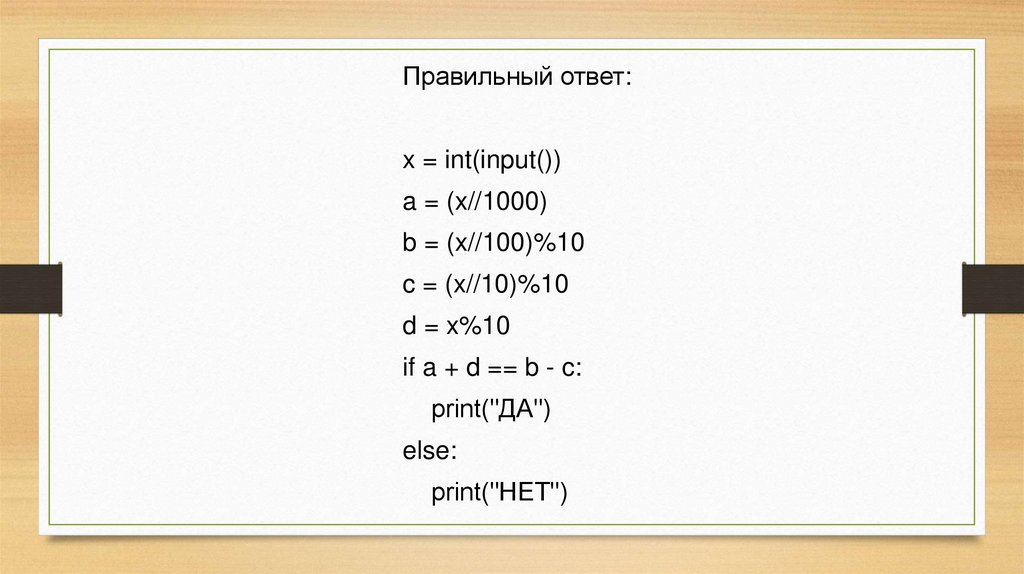 Правильный ответ:

x = int(input())
a = (x//1000)
b = (x//100)%10
c = (x//10)%10
d = x%10
if a + d == b - c:
    print("ДА")
else:
    print("НЕТ")